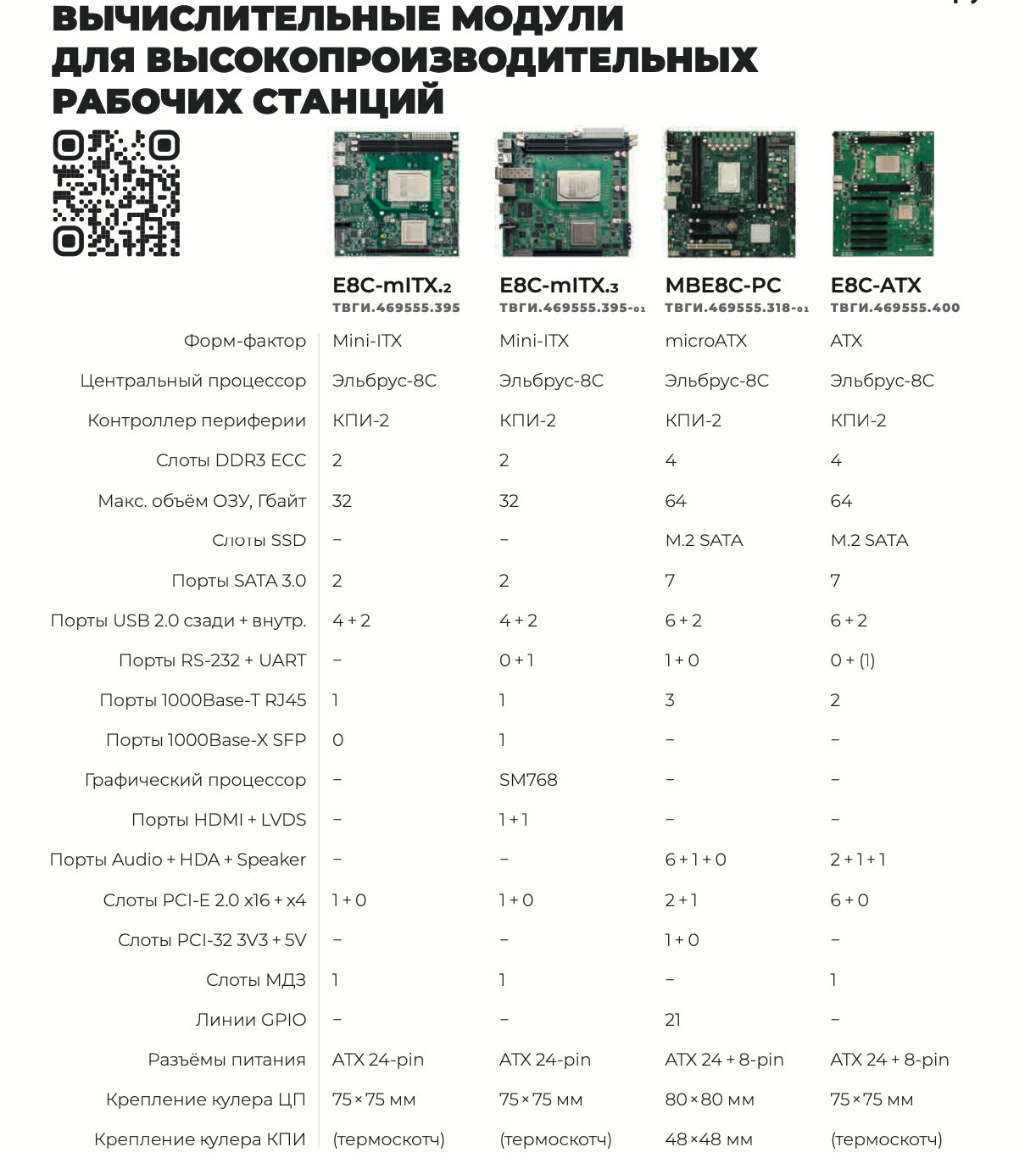 ВЫЧИСЛИТЕЛЬНЫЕ МОДУЛИ ДЛЯ ВЫСОКОПРОИЗВОДИТЕЛЬНЫХ РАБОЧИХ СТАНЦИЙ

| | E8C-mITX.2 ТВГИ.469555.395 | E8C-mITX.3 ТВГИ.469555.395-01 | MBE8C-PC ТВГИ.469555.318-01 | E8C-ATX ТВГИ.469555.400 |
|---|---|---|---|---|
| Форм-фактор | Mini-ITX | Mini-ITX | microATX | ATX |
| Центральный процессор | Эльбрус-8С | Эльбрус-8С | Эльбрус-8С | Эльбрус-8С |
| Контроллер периферии | КПИ-2 | КПИ-2 | КПИ-2 | КПИ-2 |
| Слоты DDR3 ECC | 2 | 2 | 4 | 4 |
| Макс. объём ОЗУ, Гбайт | 32 | 32 | 64 | 64 |
| Слоты SSD | – | – | M.2 SATA | M.2 SATA |
| Порты SATA 3.0 | 2 | 2 | 7 | 7 |
| Порты USB 2.0 сзади + внутр. | 4 + 2 | 4 + 2 | 6 + 2 | 6 + 2 |
| Порты RS-232 + UART | – | 0 + 1 | 1 + 0 | 0 + (1) |
| Порты 1000Base-T RJ45 | 1 | 1 | 3 | 2 |
| Порты 1000Base-X SFP | 0 | 1 | – | – |
| Графический процессор | – | SM768 | – | – |
| Порты HDMI + LVDS | – | 1 + 1 | – | – |
| Порты Audio + HDA + Speaker | – | – | 6 + 1 + 0 | 2 + 1 + 1 |
| Слоты PCI-E 2.0 x16 + x4 | 1 + 0 | 1 + 0 | 2 + 1 | 6 + 0 |
| Слоты PCI-32 3V3 + 5V | – | – | 1 + 0 | – |
| Слоты МДЗ | 1 | 1 | – | 1 |
| Линии GPIO | – | – | 21 | – |
| Разъёмы питания | ATX 24-pin | ATX 24-pin | ATX 24 + 8-pin | ATX 24 + 8-pin |
| Крепление кулера ЦП | 75 × 75 мм | 75 × 75 мм | 80 × 80 мм | 75 × 75 мм |
| Крепление кулера КПИ | (термоскотч) | (термоскотч) | 48 × 48 мм | (термоскотч) |